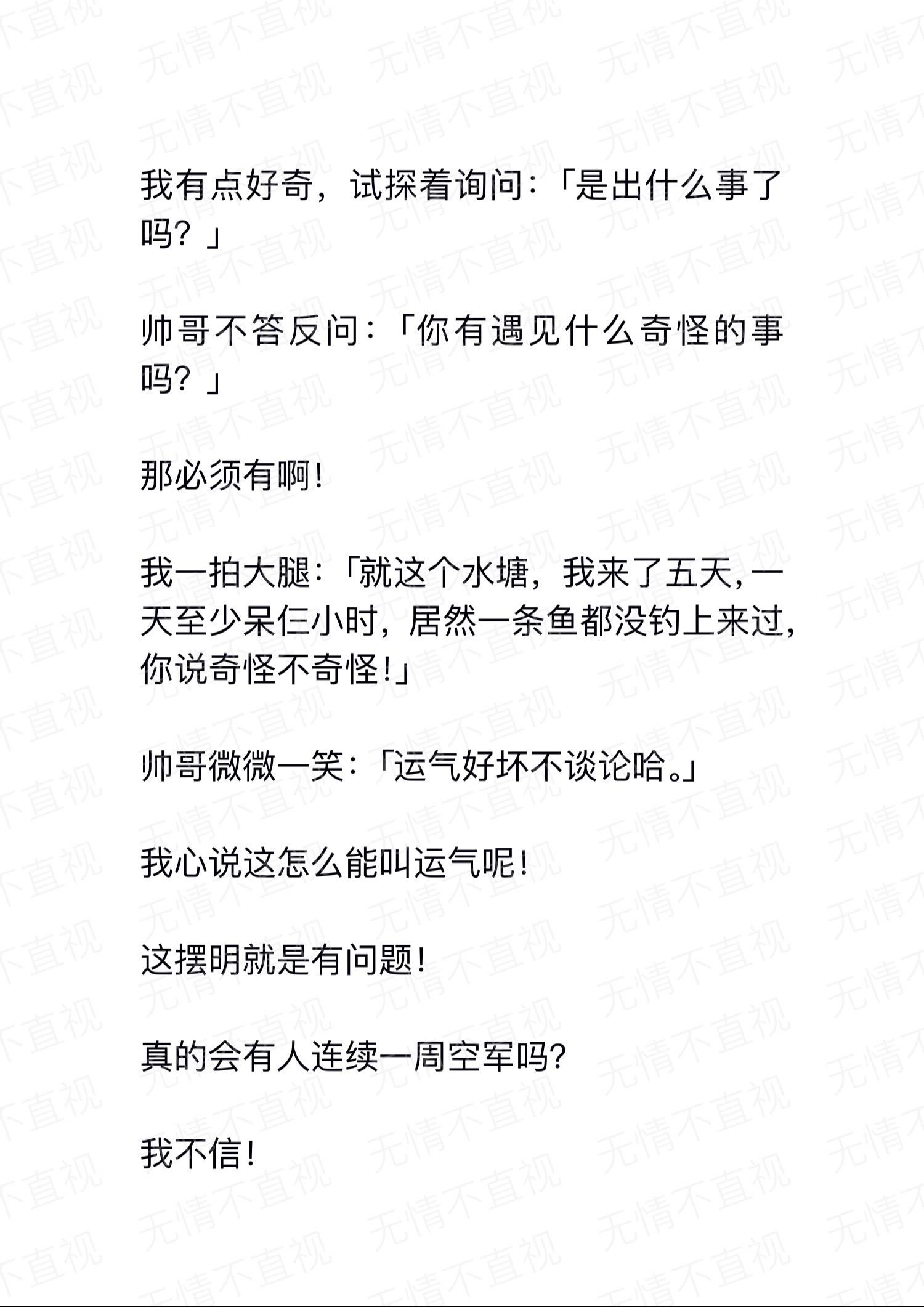 我有点好奇，试探着询问：「是出什么事了吗？」

帅哥不答反问：「你有遇见什么奇怪的事吗？」

那必须有啊！

我一拍大腿：「就这个水塘，我来了五天，一天至少呆仨小时，居然一条鱼都没钓上来过，你说奇怪不奇怪！」

帅哥微微一笑：「运气好坏不谈论哈。」

我心说这怎么能叫运气呢！

这摆明就是有问题！

真的会有人连续一周空军吗？

我不信！

无情不直视